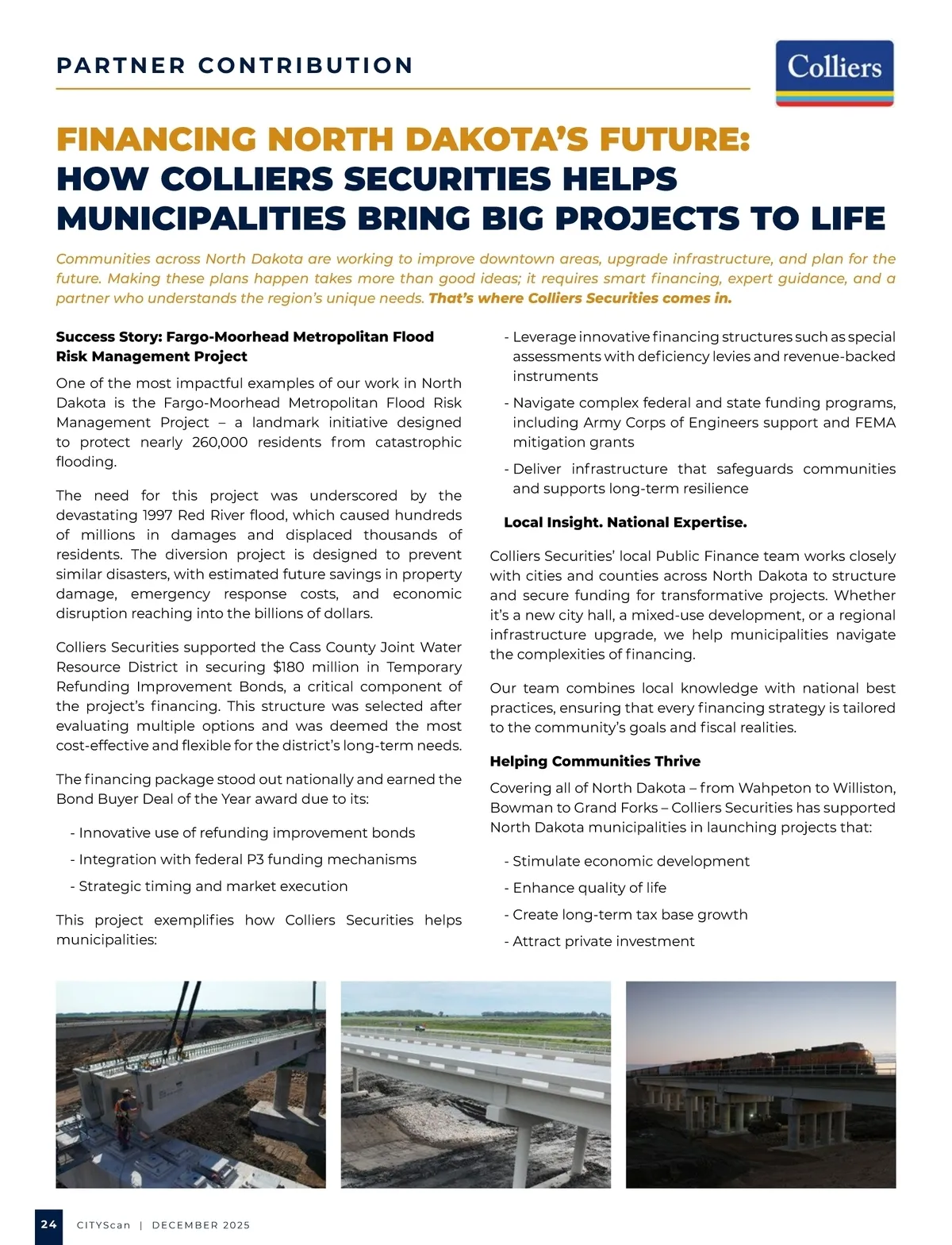 PARTNER CONTRIBUTION

Colliers

FINANCING NORTH DAKOTA'S FUTURE:
HOW COLLIERS SECURITIES HELPS MUNICIPALITIES BRING BIG PROJECTS TO LIFE

Communities across North Dakota are working to improve downtown areas, upgrade infrastructure, and plan for the future. Making these plans happen takes more than good ideas; it requires smart financing, expert guidance, and a partner who understands the region's unique needs. That's where Colliers Securities comes in.

Success Story: Fargo-Moorhead Metropolitan Flood Risk Management Project

One of the most impactful examples of our work in North Dakota is the Fargo-Moorhead Metropolitan Flood Risk Management Project – a landmark initiative designed to protect nearly 260,000 residents from catastrophic flooding.

The need for this project was underscored by the devastating 1997 Red River flood, which caused hundreds of millions in damages and displaced thousands of residents. The diversion project is designed to prevent similar disasters, with estimated future savings in property damage, emergency response costs, and economic disruption reaching into the billions of dollars.

Colliers Securities supported the Cass County Joint Water Resource District in securing $180 million in Temporary Refunding Improvement Bonds, a critical component of the project's financing. This structure was selected after evaluating multiple options and was deemed the most cost-effective and flexible for the district's long-term needs.

The financing package stood out nationally and earned the Bond Buyer Deal of the Year award due to its:

- Innovative use of refunding improvement bonds
- Integration with federal P3 funding mechanisms
- Strategic timing and market execution

This project exemplifies how Colliers Securities helps municipalities:

- Leverage innovative financing structures such as special assessments with deficiency levies and revenue-backed instruments
- Navigate complex federal and state funding programs, including Army Corps of Engineers support and FEMA mitigation grants
- Deliver infrastructure that safeguards communities and supports long-term resilience

Local Insight. National Expertise.

Colliers Securities' local Public Finance team works closely with cities and counties across North Dakota to structure and secure funding for transformative projects. Whether it's a new city hall, a mixed-use development, or a regional infrastructure upgrade, we help municipalities navigate the complexities of financing.

Our team combines local knowledge with national best practices, ensuring that every financing strategy is tailored to the community's goals and fiscal realities.

Helping Communities Thrive

Covering all of North Dakota – from Wahpeton to Williston, Bowman to Grand Forks – Colliers Securities has supported North Dakota municipalities in launching projects that:

- Stimulate economic development
- Enhance quality of life
- Create long-term tax base growth
- Attract private investment

24 CITYScan | DECEMBER 2025